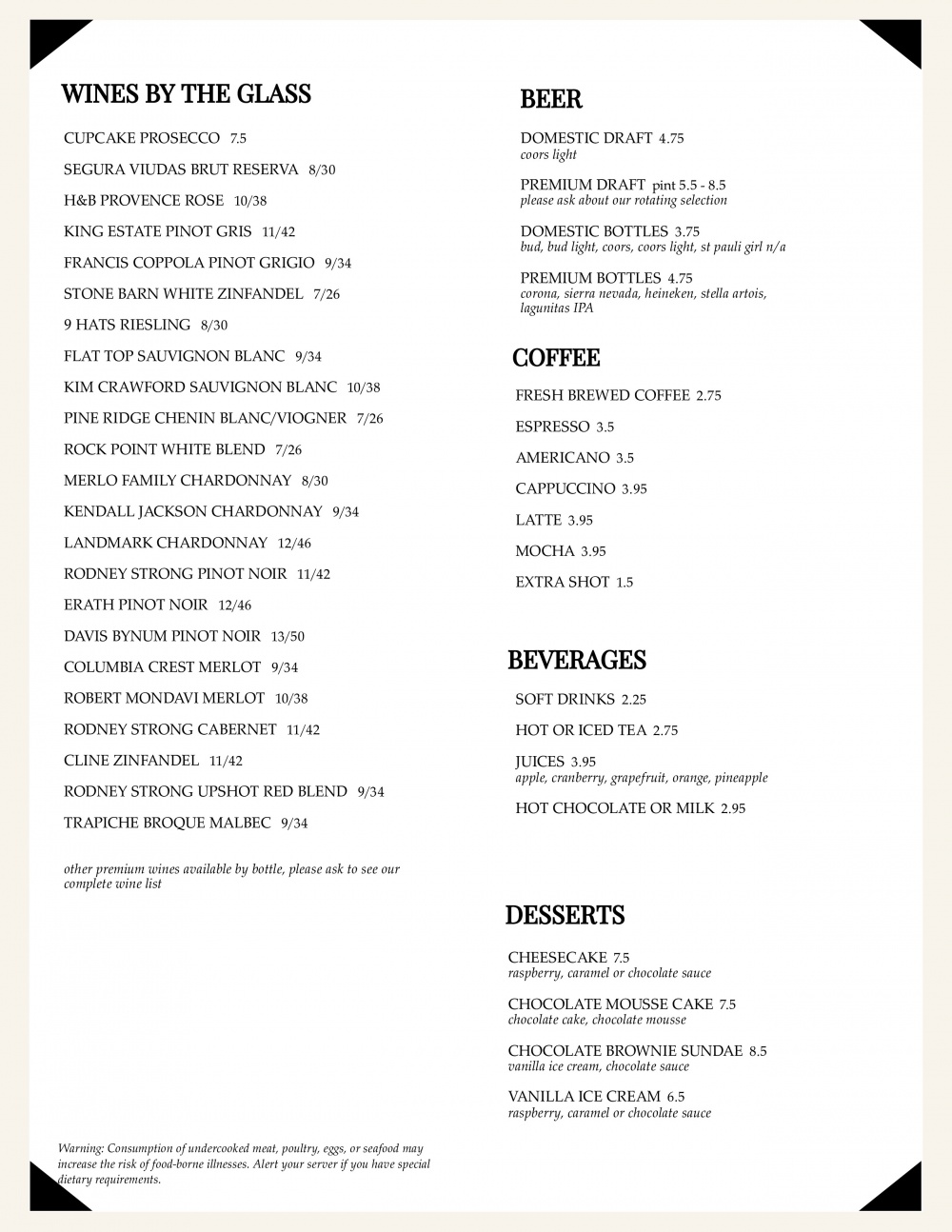 WINES BY THE GLASS

CUPCAKE PROSECCO 7.5

SEGURA VIUDAS BRUT RESERVA 8/30

H&B PROVENCE ROSE 10/38

KING ESTATE PINOT GRIS 11/42

FRANCIS COPPOLA PINOT GRIGIO 9/34

STONE BARN WHITE ZINFANDEL 7/26

9 HATS RIESLING 8/30

FLAT TOP SAUVIGNON BLANC 9/34

KIM CRAWFORD SAUVIGNON BLANC 10/38

PINE RIDGE CHENIN BLANC/VIOGNER 7/26

ROCK POINT WHITE BLEND 7/26

MERLO FAMILY CHARDONNAY 8/30

KENDALL JACKSON CHARDONNAY 9/34

LANDMARK CHARDONNAY 12/46

RODNEY STRONG PINOT NOIR 11/42

ERATH PINOT NOIR 12/46

DAVIS BYNUM PINOT NOIR 13/50

COLUMBIA CREST MERLOT 9/34

ROBERT MONDAVI MERLOT 10/38

RODNEY STRONG CABERNET 11/42

CLINE ZINFANDEL 11/42

RODNEY STRONG UPSHOT RED BLEND 9/34

TRAPICHE BROQUE MALBEC 9/34

other premium wines available by bottle, please ask to see our complete wine list

Warning: Consumption of undercooked meat, poultry, eggs, or seafood may increase the risk of food-borne illnesses. Alert your server if you have special dietary requirements.

BEER

DOMESTIC DRAFT 4.75
coors light

PREMIUM DRAFT pint 5.5 - 8.5
please ask about our rotating selection

DOMESTIC BOTTLES 3.75
bud, bud light, coors, coors light, st pauli girl n/a

PREMIUM BOTTLES 4.75
corona, sierra nevada, heineken, stella artois, lagunitas IPA

COFFEE

FRESH BREWED COFFEE 2.75

ESPRESSO 3.5

AMERICANO 3.5

CAPPUCCINO 3.95

LATTE 3.95

MOCHA 3.95

EXTRA SHOT 1.5

BEVERAGES

SOFT DRINKS 2.25

HOT OR ICED TEA 2.75

JUICES 3.95
apple, cranberry, grapefruit, orange, pineapple

HOT CHOCOLATE OR MILK 2.95

DESSERTS

CHEESECAKE 7.5
raspberry, caramel or chocolate sauce

CHOCOLATE MOUSSE CAKE 7.5
chocolate cake, chocolate mousse

CHOCOLATE BROWNIE SUNDAE 8.5
vanilla ice cream, chocolate sauce

VANILLA ICE CREAM 6.5
raspberry, caramel or chocolate sauce